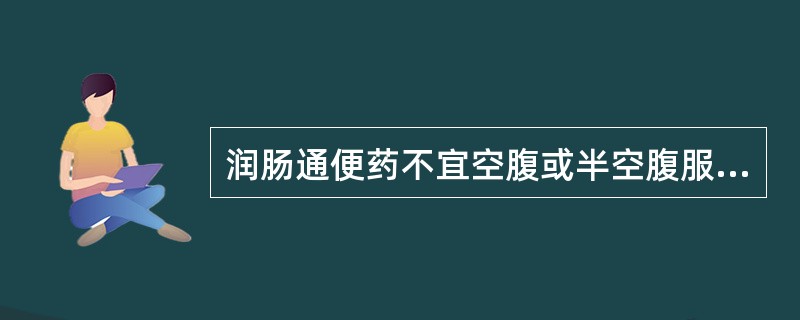 润肠通便药不宜空腹或半空腹服...